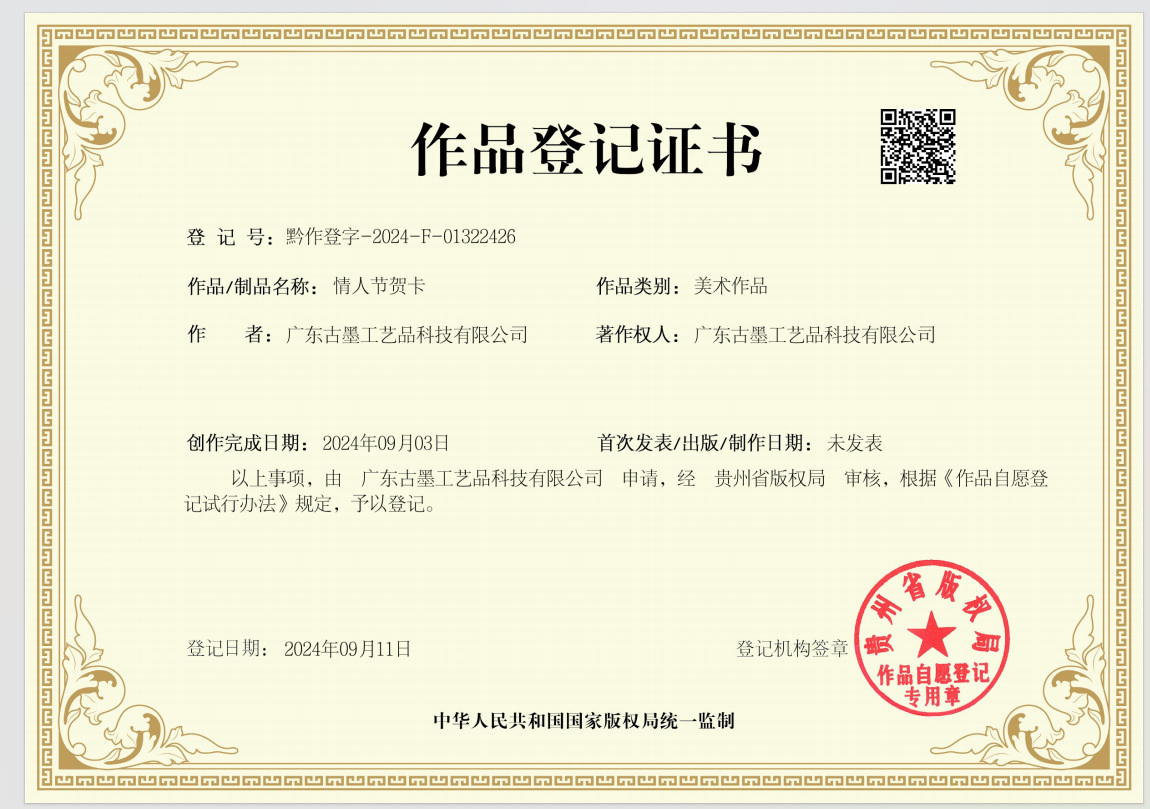 作品登记证书

登 记 号：黔作登字-2024-F-01322426

作品/制品名称：情人节贺卡

作品类别：美术作品

作 者：广东古墨工艺品科技有限公司

著作权人：广东古墨工艺品科技有限公司

创作完成日期：2024年09月03日

首次发表/出版/制作日期：未发表

以上事项，由 广东古墨工艺品科技有限公司 申请，经 贵州省版权局 审核，根据《作品自愿登记试行办法》规定，予以登记。

登记日期：2024年09月11日

登记机构签章

贵州省版权局
作品自愿登记
专用章

中华人民共和国国家版权局统一监制